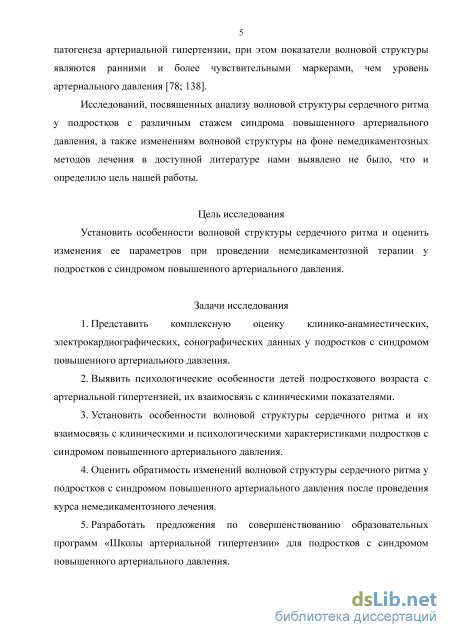 5

патогенеза артериальной гипертензии, при этом показатели волновой структуры являются ранними и более чувствительными маркерами, чем уровень артериального давления [78; 138].

Исследований, посвященных анализу волновой структуры сердечного ритма у подростков с различным стажем синдрома повышенного артериального давления, а также изменениям волновой структуры на фоне немедикаментозных методов лечения в доступной литературе нами выявлено не было, что и определило цель нашей работы.

Цель исследования

Установить особенности волновой структуры сердечного ритма и оценить изменения ее параметров при проведении немедикаментозной терапии у подростков с синдромом повышенного артериального давления.

Задачи исследования

1. Представить комплексную оценку клинико-анамнестических, электрокардиографических, сонографических данных у подростков с синдромом повышенного артериального давления.

2. Выявить психологические особенности детей подросткового возраста с артериальной гипертензией, их взаимосвязь с клиническими показателями.

3. Установить особенности волновой структуры сердечного ритма и их взаимосвязь с клиническими и психологическими характеристиками подростков с синдромом повышенного артериального давления.

4. Оценить обратимость изменений волновой структуры сердечного ритма у подростков с синдромом повышенного артериального давления после проведения курса немедикаментозного лечения.

5. Разработать предложения по совершенствованию образовательных программ «Школы артериальной гипертензии» для подростков с синдромом повышенного артериального давления.

dsLib.net
библиотека диссертаций